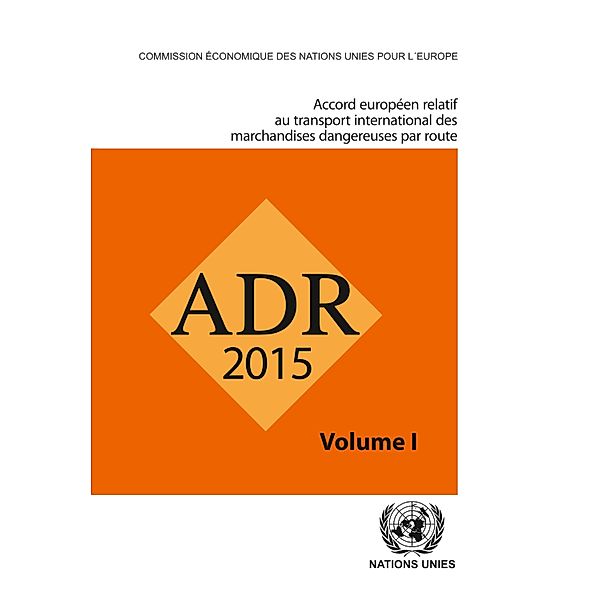 COMMISSION ÉCONOMIQUE DES NATIONS UNIES POUR L´EUROPE

Accord européen relatif au transport international des marchandises dangereuses par route

ADR
2015

Volume I

NATIONS UNIES